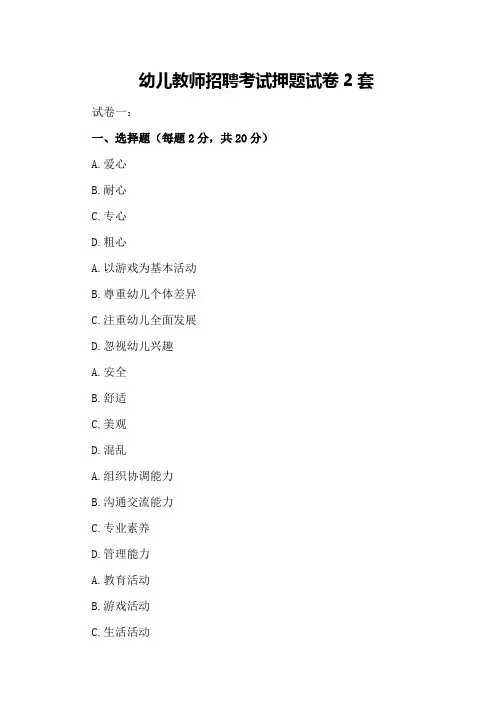 幼儿教师招聘考试押题试卷 2 套

试卷一：

一、选择题（每题 2 分，共 20 分）

A. 爱心

B. 耐心

C. 专心

D. 粗心

A. 以游戏为基本活动

B. 尊重幼儿个体差异

C. 注重幼儿全面发展

D. 忽视幼儿兴趣

A. 安全

B. 舒适

C. 美观

D. 混乱

A. 组织协调能力

B. 沟通交流能力

C. 专业素养

D. 管理能力

A. 教育活动

B. 游戏活动

C. 生活活动